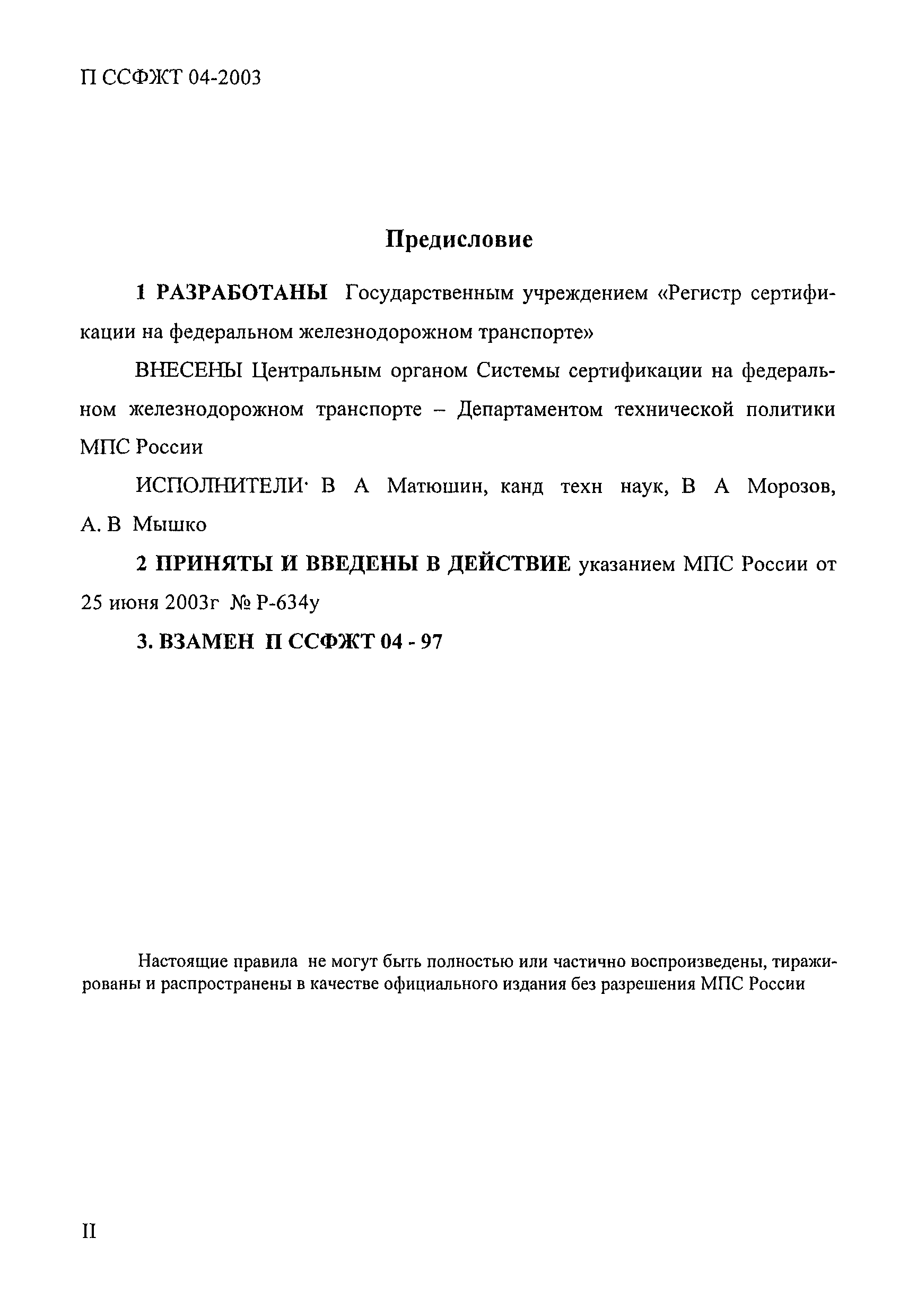 П ССФЖТ 04-2003

Предисловие

1 РАЗРАБОТАНЫ Государственным учреждением «Регистр сертификации на федеральном железнодорожном транспорте»

ВНЕСЕНЫ Центральным органом Системы сертификации на федеральном железнодорожном транспорте – Департаментом технической политики МПС России

ИСПОЛНИТЕЛИ· В А Матюшин, канд техн наук, В А Морозов, А. В Мышко

2 ПРИНЯТЫ И ВВЕДЕНЫ В ДЕЙСТВИЕ указанием МПС России от 25 июня 2003г № Р-634у

3. ВЗАМЕН П ССФЖТ 04 - 97

Настоящие правила не могут быть полностью или частично воспроизведены, тиражированы и распространены в качестве официального издания без разрешения МПС России

II